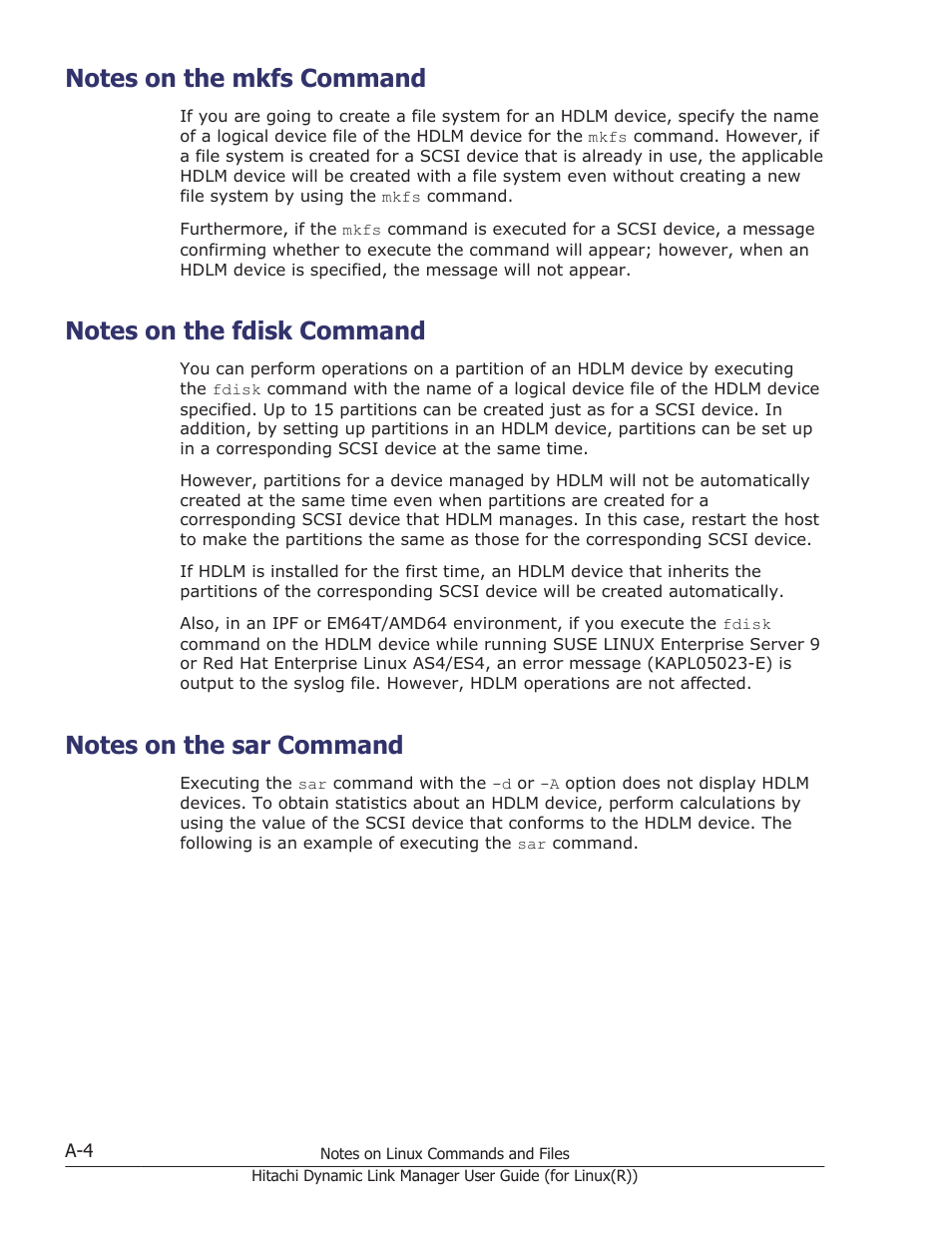 Notes on the mkfs Command

If you are going to create a file system for an HDLM device, specify the name of a logical device file of the HDLM device for the mkfs command. However, if a file system is created for a SCSI device that is already in use, the applicable HDLM device will be created with a file system even without creating a new file system by using the mkfs command.

Furthermore, if the mkfs command is executed for a SCSI device, a message confirming whether to execute the command will appear; however, when an HDLM device is specified, the message will not appear.

Notes on the fdisk Command

You can perform operations on a partition of an HDLM device by executing the fdisk command with the name of a logical device file of the HDLM device specified. Up to 15 partitions can be created just as for a SCSI device. In addition, by setting up partitions in an HDLM device, partitions can be set up in a corresponding SCSI device at the same time.

However, partitions for a device managed by HDLM will not be automatically created at the same time even when partitions are created for a corresponding SCSI device that HDLM manages. In this case, restart the host to make the partitions the same as those for the corresponding SCSI device.

If HDLM is installed for the first time, an HDLM device that inherits the partitions of the corresponding SCSI device will be created automatically.

Also, in an IPF or EM64T/AMD64 environment, if you execute the fdisk command on the HDLM device while running SUSE LINUX Enterprise Server 9 or Red Hat Enterprise Linux AS4/ES4, an error message (KAPL05023-E) is output to the syslog file. However, HDLM operations are not affected.

Notes on the sar Command

Executing the sar command with the -d or -A option does not display HDLM devices. To obtain statistics about an HDLM device, perform calculations by using the value of the SCSI device that conforms to the HDLM device. The following is an example of executing the sar command.

A-4

Notes on Linux Commands and Files

Hitachi Dynamic Link Manager User Guide (for Linux(R))